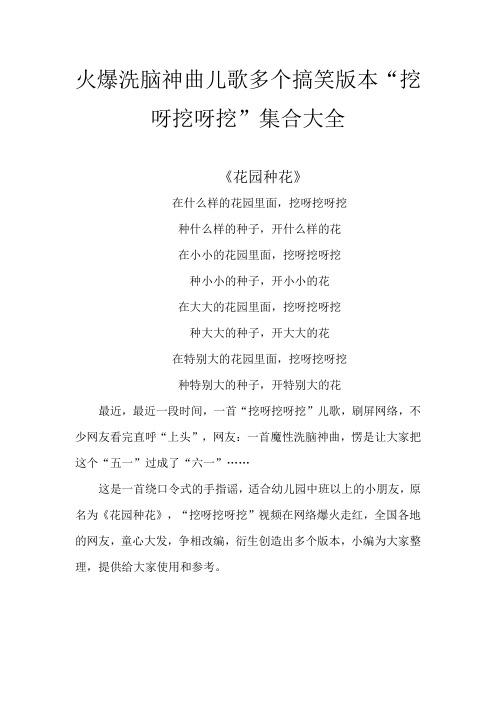 火爆洗脑神曲儿歌多个搞笑版本“挖呀挖呀挖”集合大全

《花园种花》

在什么样的花园里面，挖呀挖呀挖

种什么样的种子，开什么样的花

在小小的花园里面，挖呀挖呀挖

种小小的种子，开小小的花

在大大的花园里面，挖呀挖呀挖

种大大的种子，开大大的花

在特别大的花园里面，挖呀挖呀挖

种特别大的种子，开特别大的花

最近，最近一段时间，一首“挖呀挖呀挖”儿歌，刷屏网络，不少网友看完直呼“上头”，网友：一首魔性洗脑神曲，愣是让大家把这个“五一”过成了“六一”……

这是一首绕口令式的手指谣，适合幼儿园中班以上的小朋友，原名为《花园种花》，“挖呀挖呀挖”视频在网络爆火走红，全国各地的网友，童心大发，争相改编，衍生创造出多个版本，小编为大家整理，提供给大家使用和参考。